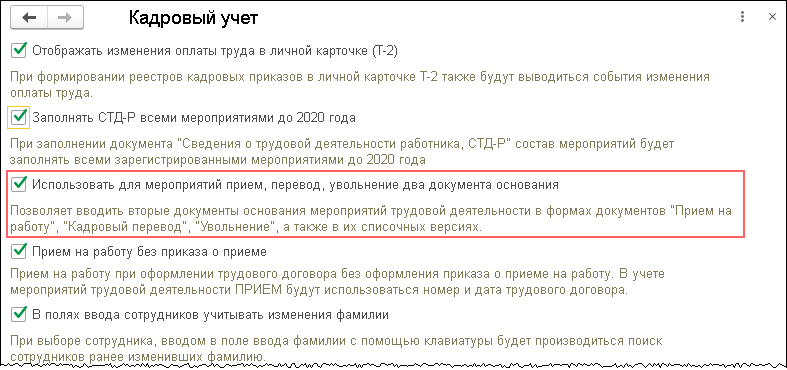 Кадровый учет

Отображать изменения оплаты труда в личной карточке (Т-2)

При формировании реестров кадровых приказов в личной карточке Т-2 также будут выводиться события изменения оплаты труда.

Заполнять СТД-Р всеми мероприятиями до 2020 года

При заполнении документа "Сведения о трудовой деятельности работника, СТД-Р" состав мероприятий будет заполнять всеми зарегистрированными мероприятиями до 2020 года

Использовать для мероприятий прием, перевод, увольнение два документа основания

Позволяет вводить вторые документы основания мероприятий трудовой деятельности в формах документов "Прием на работу", "Кадровый перевод", "Увольнение", а также в их списочных версиях.

Прием на работу без приказа о приеме

Прием на работу при оформлении трудового договора без оформления приказа о приеме на работу. В учете мероприятий трудовой деятельности ПРИЕМ будут использоваться номер и дата трудового договора.

В полях ввода сотрудников учитывать изменения фамилии

При выборе сотрудника, вводом в поле ввода фамилии с помощью клавиатуры будет производиться поиск сотрудников ранее изменивших фамилию.